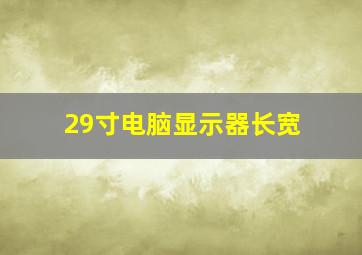 29寸电脑显示器长宽